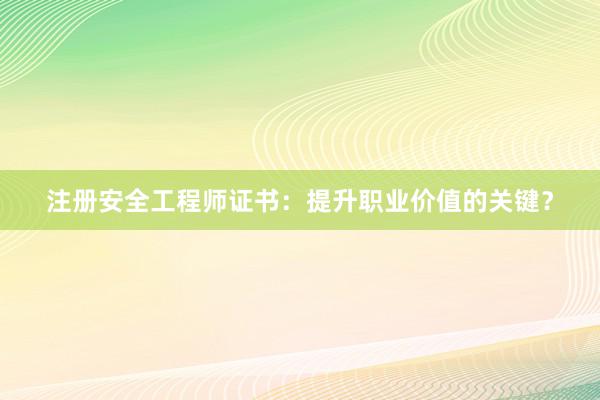 注册安全工程师证书：提升职业价值的关键？